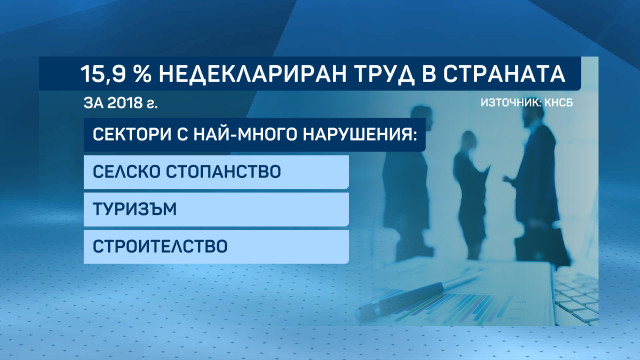 15,9 % НЕДЕКЛАРИРАН ТРУД В СТРАНАТА

ЗА 2018 г.

ИЗТОЧНИК: КНСБ

СЕКТОРИ С НАЙ-МНОГО НАРУШЕНИЯ:

СЕЛСКО СТОПАНСТВО

ТУРИЗЪМ

СТРОИТЕЛСТВО